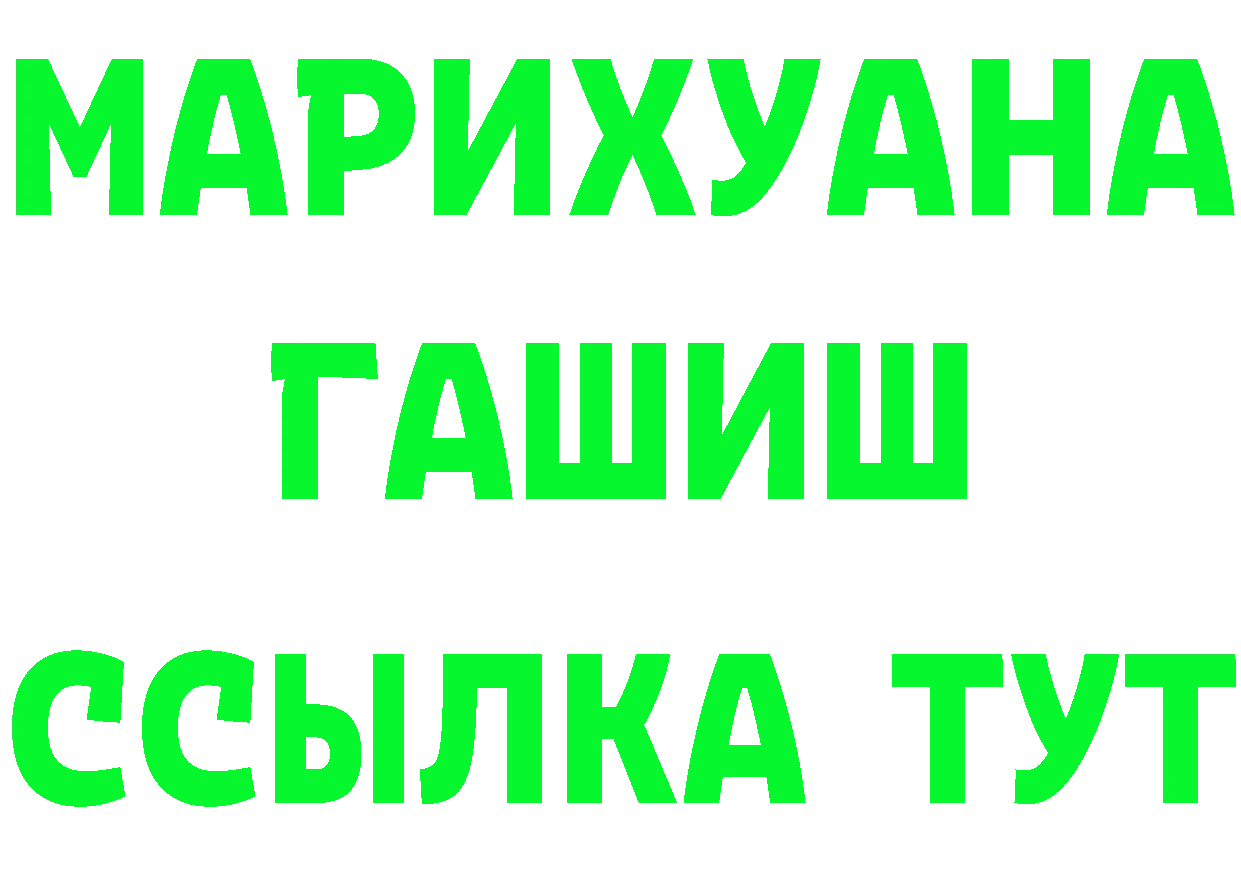 МАРИХУАНА
ГАШИШ
ССЫЛКА ТУТ